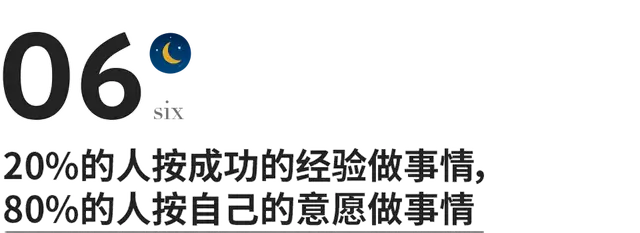 06

six

20%的人按成功的经验做事情,
80%的人按自己的意愿做事情